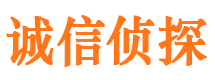 诚信侦探